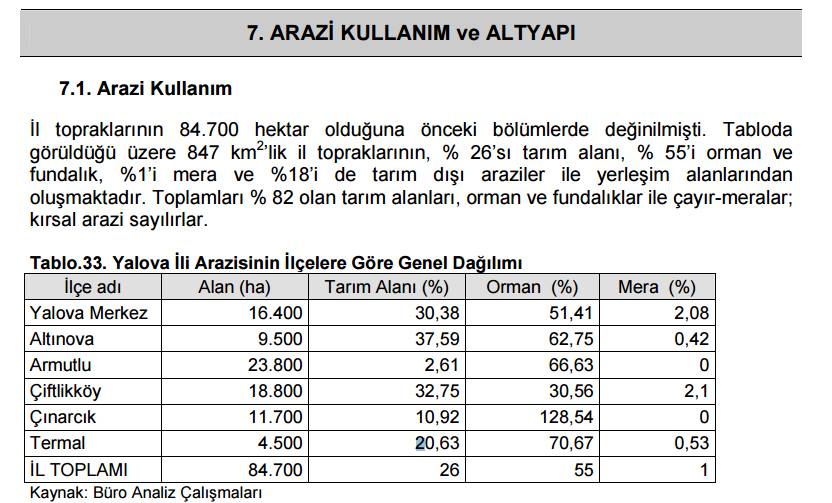 7. ARAZİ KULLANIM ve ALTYAPI

7.1. Arazi Kullanım

İl topraklarının 84.700 hektar olduğuna önceki bölümlerde değinilmişti. Tabloda görüldüğü üzere 847 km$^2$'lik il topraklarının, % 26'sı tarım alanı, % 55'i orman ve fundalık, %1'i mera ve %18'i de tarım dışı araziler ile yerleşim alanlarından oluşmaktadır. Toplamları % 82 olan tarım alanları, orman ve fundalıklar ile çayır-meralar; kırsal arazi sayılırlar.

Tablo.33. Yalova İli Arazisinin İlçelere Göre Genel Dağılımı

| İlçe adı | Alan (ha) | Tarım Alanı (%) | Orman (%) | Mera (%) |
|---|---|---|---|---|
| Yalova Merkez | 16.400 | 30,38 | 51,41 | 2,08 |
| Altınova | 9.500 | 37,59 | 62,75 | 0,42 |
| Armutlu | 23.800 | 2,61 | 66,63 | 0 |
| Çiftlikköy | 18.800 | 32,75 | 30,56 | 2,1 |
| Çınarcık | 11.700 | 10,92 | 128,54 | 0 |
| Termal | 4.500 | 20,63 | 70,67 | 0,53 |
| İL TOPLAMI | 84.700 | 26 | 55 | 1 |

Kaynak: Büro Analiz Çalışmaları